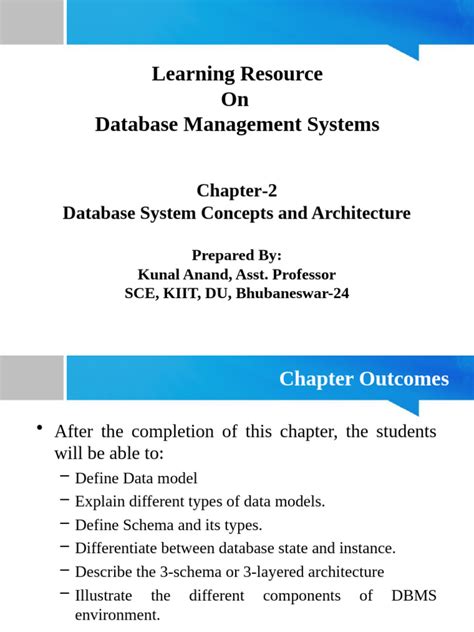 Learning Resource
On
Database Management Systems

Chapter-2
Database System Concepts and Architecture

Prepared By:
Kunal Anand, Asst. Professor
SCE, KIIT, DU, Bhubaneswar-24

Chapter Outcomes

• After the completion of this chapter, the students will be able to:
– Define Data model
– Explain different types of data models.
– Define Schema and its types.
– Differentiate between database state and instance.
– Describe the 3-schema or 3-layered architecture
– Illustrate the different components of DBMS environment.